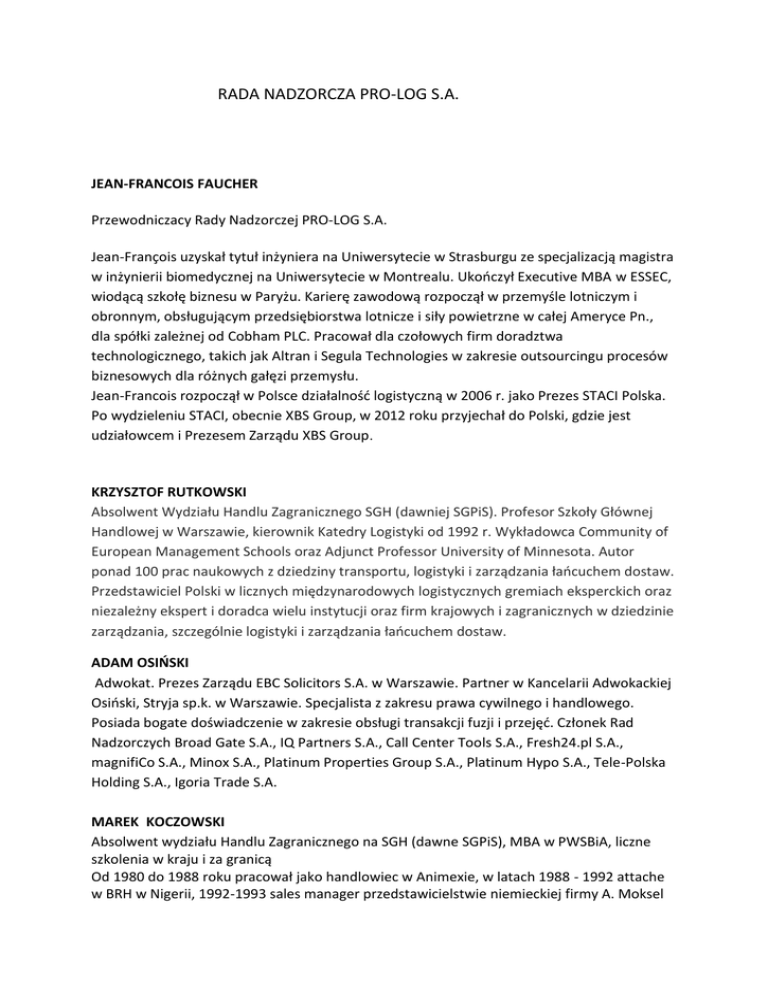 RADA NADZORCZA PRO-LOG S.A.

JEAN-FRANCOIS FAUCHER

Przewodniczacy Rady Nadzorczej PRO-LOG S.A.

Jean-François uzyskał tytuł inżyniera na Uniwersytecie w Strasburgu ze specjalizacją magistra w inżynierii biomedycznej na Uniwersytecie w Montrealu. Ukończył Executive MBA w ESSEC, wiodącą szkołę biznesu w Paryżu. Karierę zawodową rozpoczął w przemyśle lotniczym i obronnym, obsługującym przedsiębiorstwa lotnicze i siły powietrzne w całej Ameryce Pn., dla spółki zależnej od Cobham PLC. Pracował dla czołowych firm doradztwa technologicznego, takich jak Altran i Segula Technologies w zakresie outsourcingu procesów biznesowych dla różnych gałęzi przemysłu.
Jean-Francois rozpoczął w Polsce działalność logistyczną w 2006 r. jako Prezes STACI Polska. Po wydzieleniu STACI, obecnie XBS Group, w 2012 roku przyjechał do Polski, gdzie jest udziałowcem i Prezesem Zarządu XBS Group.

KRZYSZTOF RUTKOWSKI
Absolwent Wydziału Handlu Zagranicznego SGH (dawniej SGPiS). Profesor Szkoły Głównej Handlowej w Warszawie, kierownik Katedry Logistyki od 1992 r. Wykładowca Community of European Management Schools oraz Adjunct Professor University of Minnesota. Autor ponad 100 prac naukowych z dziedziny transportu, logistyki i zarządzania łańcuchem dostaw. Przedstawiciel Polski w licznych międzynarodowych logistycznych gremiach eksperckich oraz niezależny ekspert i doradca wielu instytucji oraz firm krajowych i zagranicznych w dziedzinie zarządzania, szczególnie logistyki i zarządzania łańcuchem dostaw.

ADAM OSIŃSKI
Adwokat. Prezes Zarządu EBC Solicitors S.A. w Warszawie. Partner w Kancelarii Adwokackiej Osiński, Stryja sp.k. w Warszawie. Specjalista z zakresu prawa cywilnego i handlowego. Posiada bogate doświadczenie w zakresie obsługi transakcji fuzji i przejęć. Członek Rad Nadzorczych Broad Gate S.A., IQ Partners S.A., Call Center Tools S.A., Fresh24.pl S.A., magnifiCo S.A., Minox S.A., Platinum Properties Group S.A., Platinum Hypo S.A., Tele-Polska Holding S.A., Igoria Trade S.A.

MAREK KOCZOWSKI
Absolwent wydziału Handlu Zagranicznego na SGH (dawne SGPiS), MBA w PWSBiA, liczne szkolenia w kraju i za granicą
Od 1980 do 1988 roku pracował jako handlowiec w Animexie, w latach 1988 - 1992 attache w BRH w Nigerii, 1992-1993 sales manager przedstawicielstwie niemieckiej firmy A. Moksel